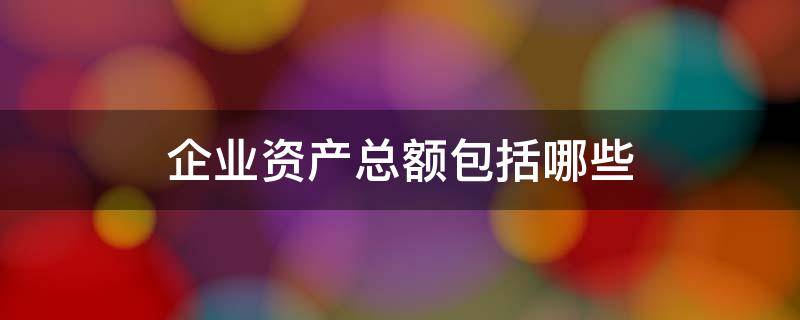 企业资产总额包括哪些